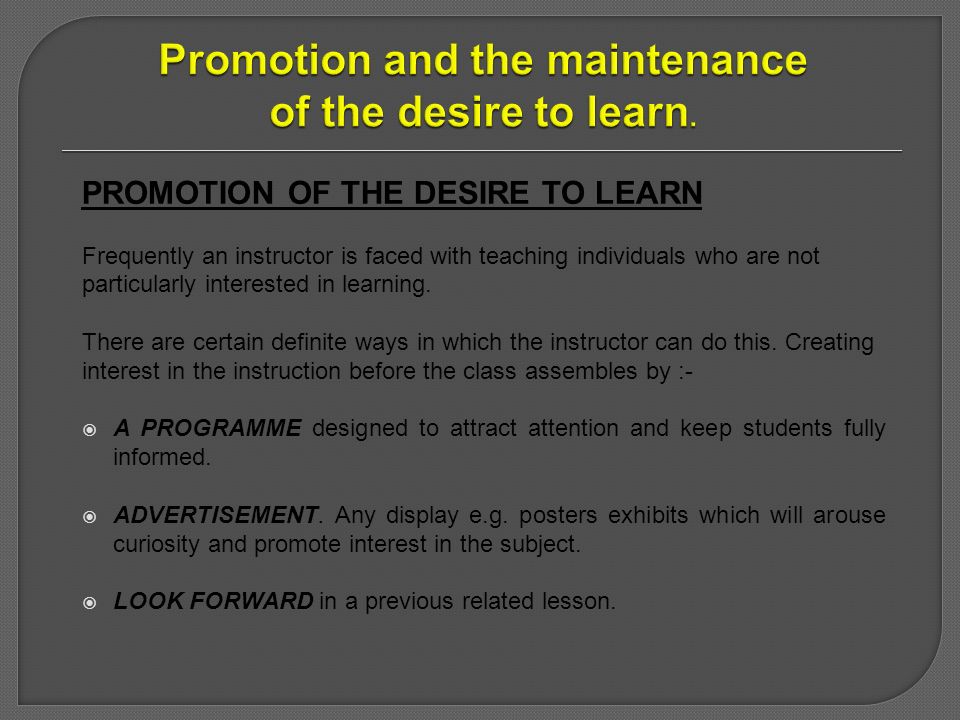 Promotion and the maintenance of the desire to learn.

PROMOTION OF THE DESIRE TO LEARN

Frequently an instructor is faced with teaching individuals who are not particularly interested in learning.

There are certain definite ways in which the instructor can do this. Creating interest in the instruction before the class assembles by :-

A PROGRAMME designed to attract attention and keep students fully informed.

ADVERTISEMENT. Any display e.g. posters exhibits which will arouse curiosity and promote interest in the subject.

LOOK FORWARD in a previous related lesson.